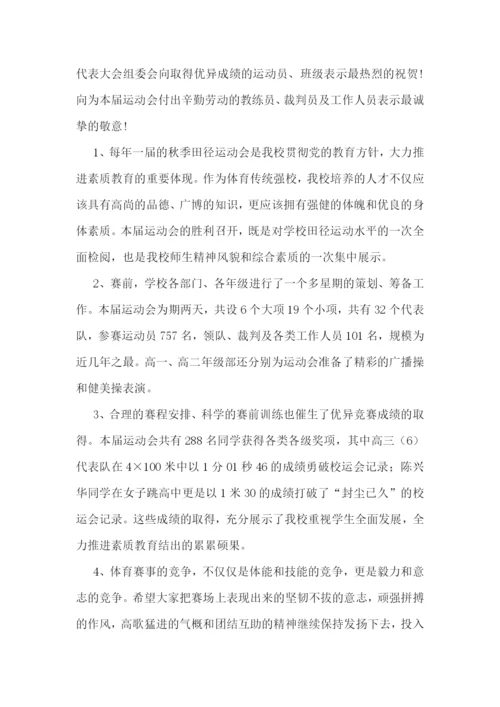 代表大会组委会向取得优异成绩的运动员、班级表示最热烈的祝贺！向为本届运动会付出辛勤劳动的教练员、裁判员及工作人员表示最诚挚的敬意！

1、每年一届的秋季田径运动会是我校贯彻党的教育方针，大力推进素质教育的重要体现。作为体育传统强校，我校培养的人才不仅应该具有高尚的品德、广博的知识，更应该拥有强健的体魄和优良的身体素质。本届运动会的胜利召开，既是对学校田径运动水平的一次全面检阅，也是我校师生精神风貌和综合素质的一次集中展示。

2、赛前，学校各部门、各年级进行了一个多星期的策划、筹备工作。本届运动会为期两天，共设6个大项19个小项，共有32个代表队，参赛运动员757名，领队、裁判及各类工作人员101名，规模为近几年之最。高一、高二年级部还分别为运动会准备了精彩的广播操和健美操表演。

3、合理的赛程安排、科学的赛前训练也催生了优异竞赛成绩的取得。本届运动会共有288名同学获得各类各级奖项，其中高三（6）代表队在4×100米中以1分01秒46的成绩勇破校运会记录；陈兴华同学在女子跳高中更是以1米30的成绩打破了“封尘已久”的校运会记录。这些成绩的取得，充分展示了我校重视学生全面发展，全力推进素质教育结出的累累硕果。

4、体育赛事的竞争，不仅仅是体能和技能的竞争，更是毅力和意志的竞争。希望大家把赛场上表现出来的坚韧不拔的意志，顽强拼搏的作风，高歌猛进的气概和团结互助的精神继续保持发扬下去，投入